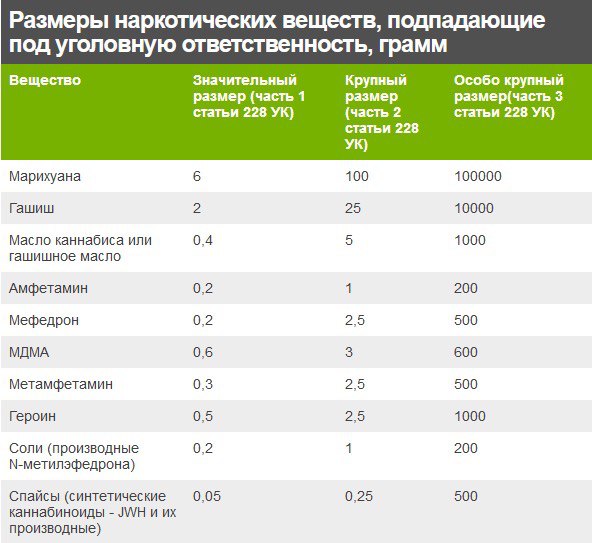 Размеры наркотических веществ, подпадающие под уголовную ответственность, грамм

| Вещество | Значительный размер (часть 1 статьи 228 УК) | Крупный размер (часть 2 статьи 228 УК) | Особо крупный размер(часть 3 статьи 228 УК) |
|---|---|---|---|
| Марихуана | 6 | 100 | 100000 |
| Гашиш | 2 | 25 | 10000 |
| Масло каннабиса или гашишное масло | 0,4 | 5 | 1000 |
| Амфетамин | 0,2 | 1 | 200 |
| Мефедрон | 0,2 | 2,5 | 500 |
| МДМА | 0,6 | 3 | 600 |
| Метамфетамин | 0,3 | 2,5 | 500 |
| Героин | 0,5 | 2,5 | 1000 |
| Соли (производные N-метилэфедрона) | 0,2 | 1 | 200 |
| Спайсы (синтетические каннабиноиды - JWH и их производные) | 0,05 | 0,25 | 500 |